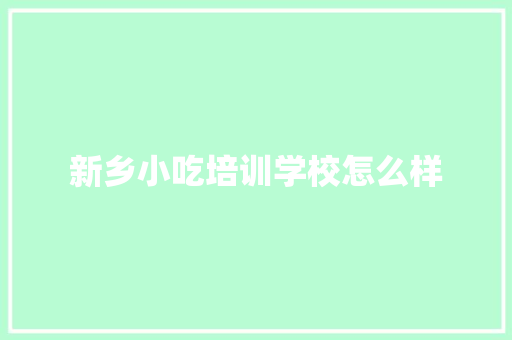 新乡小吃培训学校怎么样